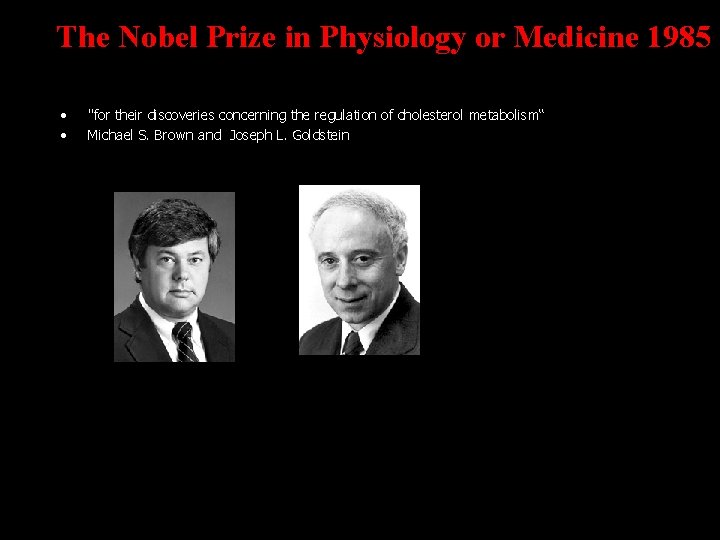 The Nobel Prize in Physiology or Medicine 1985

• "for their discoveries concerning the regulation of cholesterol metabolism"
• Michael S. Brown and Joseph L. Goldstein